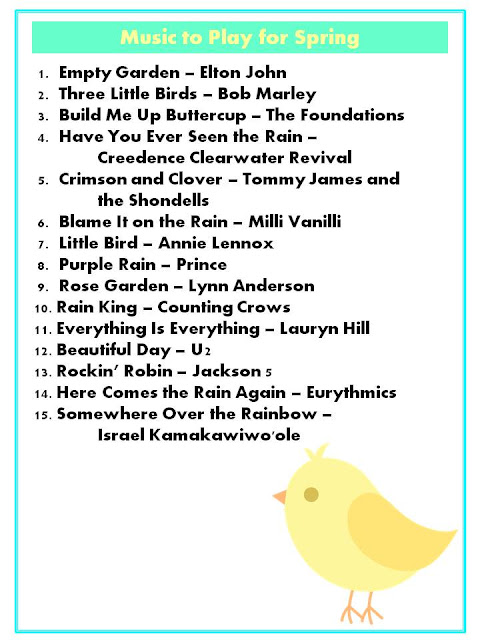 Music to Play for Spring

1. Empty Garden – Elton John
2. Three Little Birds – Bob Marley
3. Build Me Up Buttercup – The Foundations
4. Have You Ever Seen the Rain – Creedence Clearwater Revival
5. Crimson and Clover – Tommy James and the Shondells
6. Blame It on the Rain – Milli Vanilli
7. Little Bird – Annie Lennox
8. Purple Rain – Prince
9. Rose Garden – Lynn Anderson
10. Rain King – Counting Crows
11. Everything Is Everything – Lauryn Hill
12. Beautiful Day – U2
13. Rockin' Robin – Jackson 5
14. Here Comes the Rain Again – Eurythmics
15. Somewhere Over the Rainbow – Israel Kamakawiwo'ole